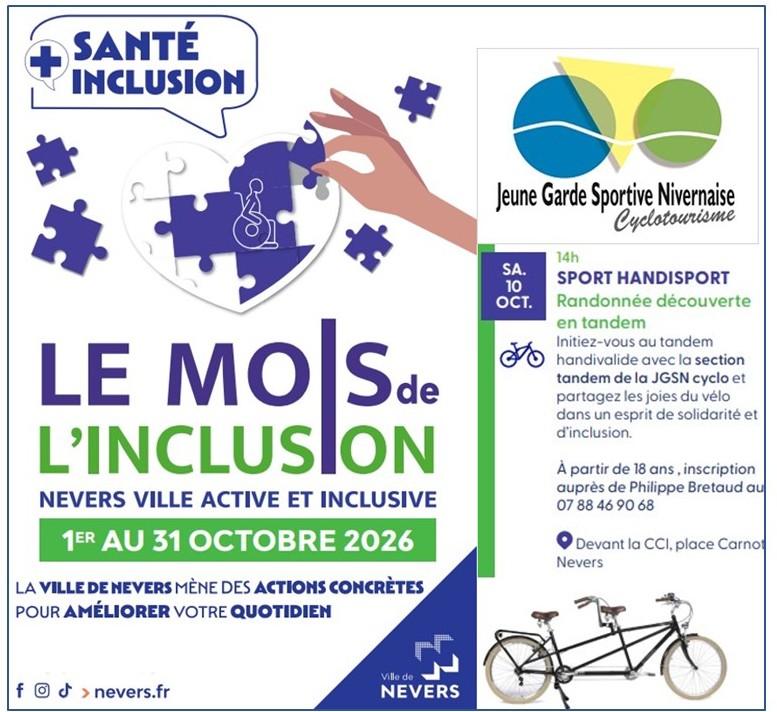 SANTÉ INCLUSION

LE MOIS de L'INCLUSION

NEVERS VILLE ACTIVE ET INCLUSIVE

1ER AU 31 OCTOBRE 2026

LA VILLE DE NEVERS MÈNE DES ACTIONS CONCRÈTES POUR AMÉLIORER VOTRE QUOTIDIEN

> nevers.fr

Ville de NEVERS

Jeune Garde Sportive Nivernaise
Cyclotourisme

SA. 10 OCT.

14h

SPORT HANDISPORT

Randonnée découverte en tandem

Initiez-vous au tandem handivalide avec la section tandem de la JGSN cyclo et partagez les joies du vélo dans un esprit de solidarité et d'inclusion.

À partir de 18 ans , inscription auprès de Philippe Bretaud au 07 88 46 90 68

Devant la CCI, place Carnot Nevers